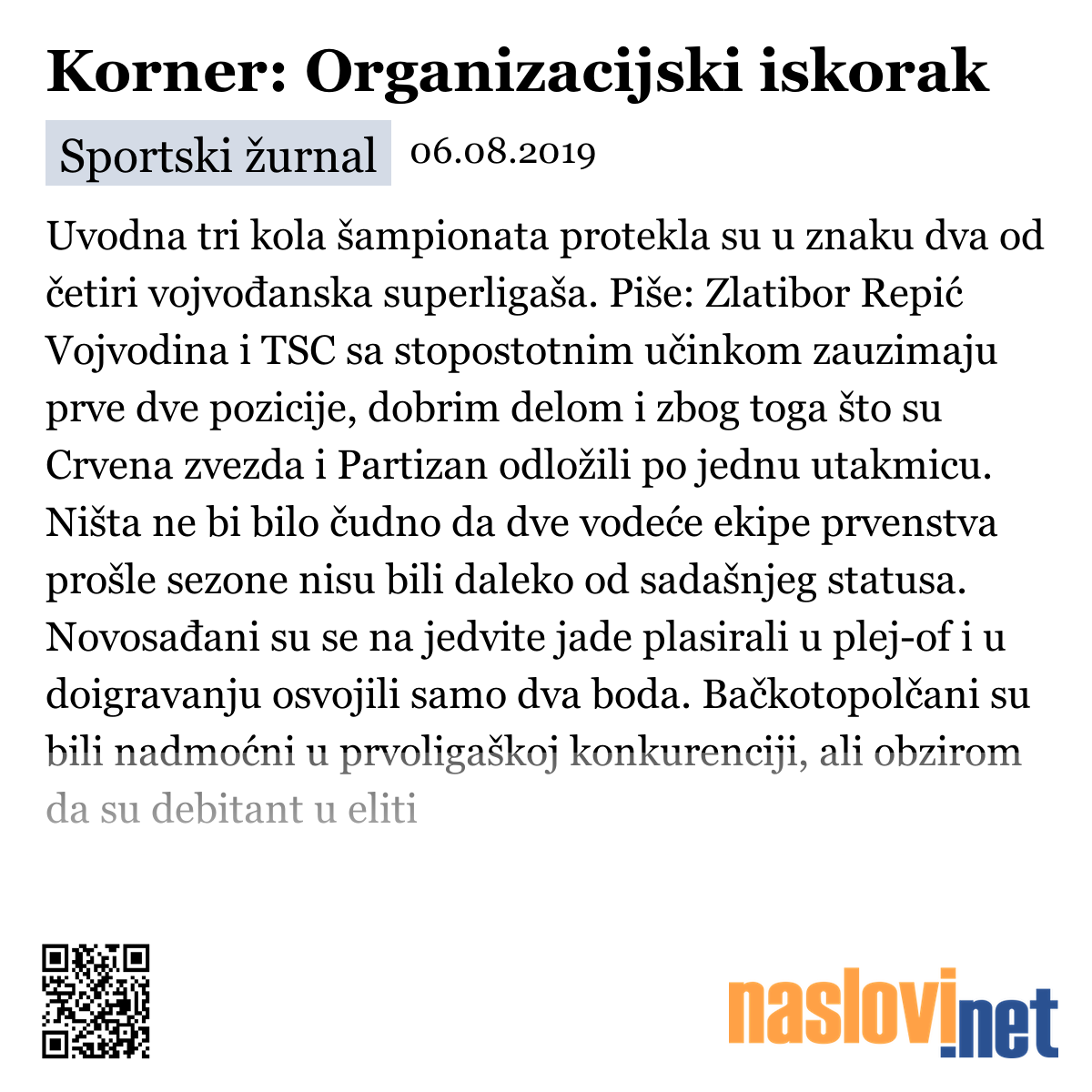 Korner: Organizacijski iskorak

Sportski žurnal 06.08.2019

Uvodna tri kola šampionata protekla su u znaku dva od četiri vojvođanska superligaša. Piše: Zlatibor Repić Vojvodina i TSC sa stopostotnim učinkom zauzimaju prve dve pozicije, dobrim delom i zbog toga što su Crvena zvezda i Partizan odložili po jednu utakmicu. Ništa ne bi bilo čudno da dve vodeće ekipe prvenstva prošle sezone nisu bili daleko od sadašnjeg statusa. Novosađani su se na jedvite jade plasirali u plej-of i u doigravanju osvojili samo dva boda. Bačkotopolčani su bili nadmoćni u prvoligaškoj konkurenciji, ali obzirom da su debitant u eliti

naslovi.net